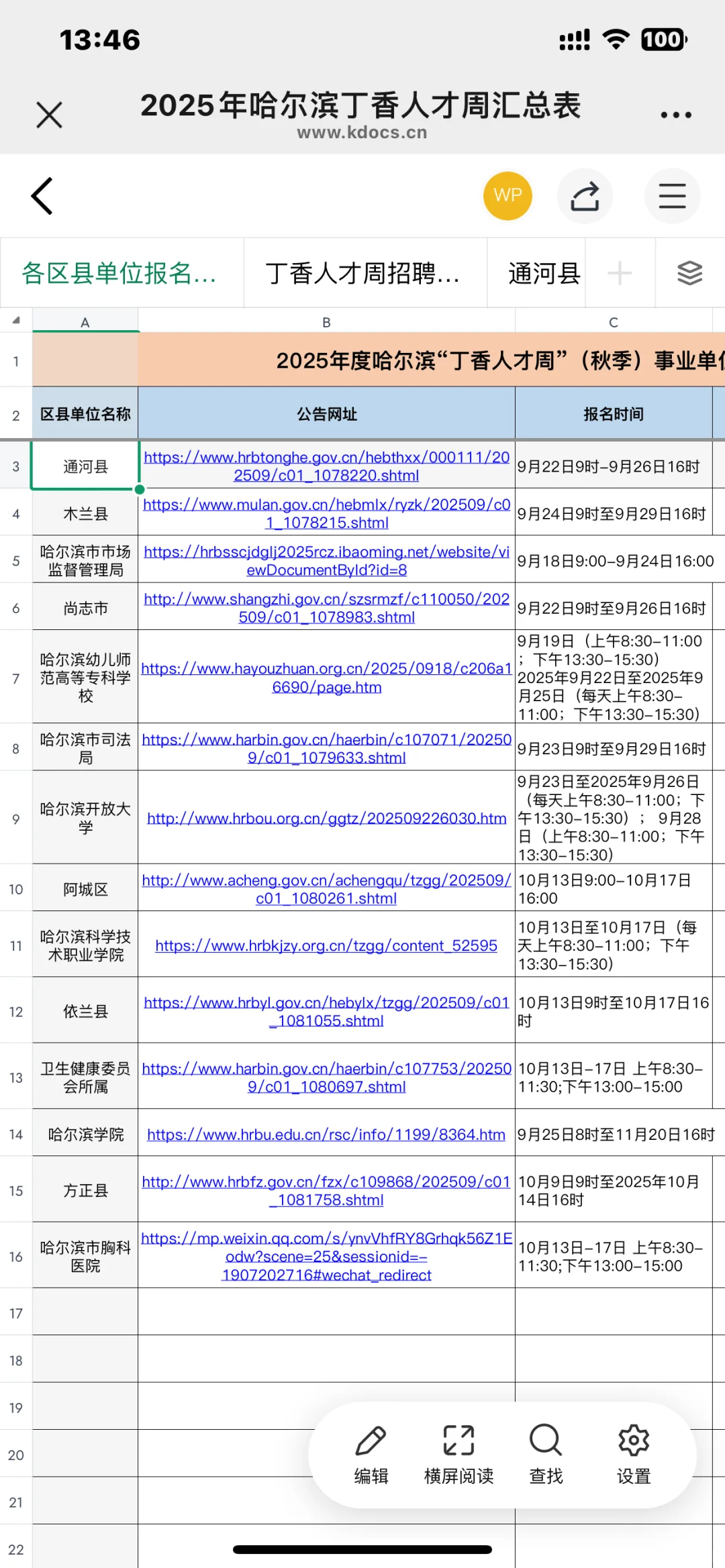 13:46

100

2025年哈尔滨丁香人才周汇总表
www.kdocs.cn

WP

各区县单位报名... 丁香人才周招聘... 通河县

| | A | B | C |
|---|---|---|---|
| 1 | | 2025年度哈尔滨“丁香人才周”（秋季）事业单 | |
| 2 | 区县单位名称 | 公告网址 | 报名时间 |
| 3 | 通河县 | https://www.hrbtonghe.gov.cn/hebthxx/000111/202509/c01_1078220.shtml | 9月22日9时-9月26日16时 |
| 4 | 木兰县 | https://www.mulan.gov.cn/hebmlx/ryzk/202509/c01_1078215.shtml | 9月24日9时至9月29日16时 |
| 5 | 哈尔滨市市场监督管理局 | https://hrbsscjdglj2025rcz.ibaoming.net/website/viewDocumentById?id=8 | 9月18日9:00-9月24日16:00 |
| 6 | 尚志市 | http://www.shangzhi.gov.cn/szsrmzf/c110050/202509/c01_1078983.shtml | 9月22日9时至9月26日16时 |
| 7 | 哈尔滨幼儿师范高等专科学校 | https://www.hayouzhuan.org.cn/2025/0918/c206a16690/page.htm | 9月19日（上午8:30-11:00；下午13:30-15:30）2025年9月22日至2025年9月25日（每天上午8:30-11:00；下午13:30-15:30） |
| 8 | 哈尔滨市司法局 | https://www.harbin.gov.cn/haerbin/c107071/202509/c01_1079633.shtml | 9月23日9时至9月29日16时 |
| 9 | 哈尔滨开放大学 | http://www.hrbou.org.cn/ggtz/202509226030.htm | 9月23日至2025年9月26日（每天上午8:30-11:00；下午13:30-15:30）；9月28日（上午8:30-11:00；下午13:30-15:30） |
| 10 | 阿城区 | http://www.acheng.gov.cn/achengqu/tzgg/202509/c01_1080261.shtml | 10月13日9:00-10月17日16:00 |
| 11 | 哈尔滨科学技术职业学院 | https://www.hrbkjzy.org.cn/tzgg/content_52595 | 10月13日至10月17日（每天上午8:30-11:00；下午13:30-15:30） |
| 12 | 依兰县 | https://www.hrbyl.gov.cn/hebylx/tzgg/202509/c01_1081055.shtml | 10月13日9时至10月17日16时 |
| 13 | 卫生健康委员会所属 | https://www.harbin.gov.cn/haerbin/c107753/202509/c01_1080697.shtml | 10月13日-17日 上午8:30-11:30;下午13:00-15:00 |
| 14 | 哈尔滨学院 | https://www.hrbu.edu.cn/rsc/info/1199/8364.htm | 9月25日8时至11月20日16时 |
| 15 | 方正县 | http://www.hrbfz.gov.cn/fzx/c109868/202509/c01_1081758.shtml | 10月9日9时至2025年10月14日16时 |
| 16 | 哈尔滨市胸科医院 | https://mp.weixin.qq.com/s/ynvVhfRY8Grhqk56Z1Eodw?scene=25&sessionid=-1907202716#wechat_redirect | 10月13日-17日 上午8:30-11:30;下午13:00-15:00 |
| 17 | | | |
| 18 | | | |
| 19 | | | |
| 20 | | | |
| 21 | | | |
| 22 | | | |

编辑 横屏阅读 查找 设置